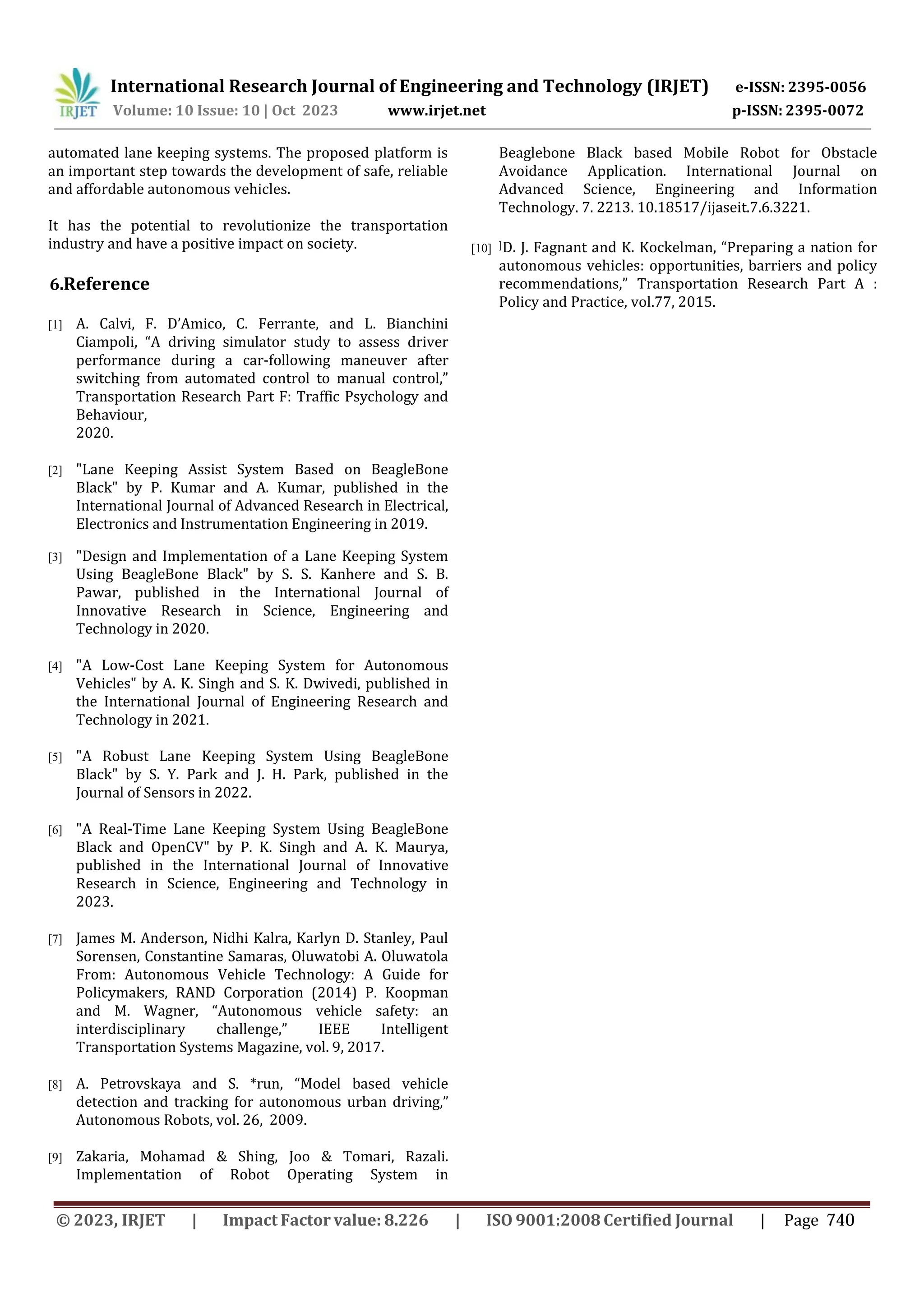 IRJET International Research Journal of Engineering and Technology (IRJET) e-ISSN: 2395-0056
Volume: 10 Issue: 10 | Oct 2023 www.irjet.net p-ISSN: 2395-0072

automated lane keeping systems. The proposed platform is an important step towards the development of safe, reliable and affordable autonomous vehicles.

It has the potential to revolutionize the transportation industry and have a positive impact on society.

6.Reference

[1] A. Calvi, F. D'Amico, C. Ferrante, and L. Bianchini Ciampoli, "A driving simulator study to assess driver performance during a car-following maneuver after switching from automated control to manual control," Transportation Research Part F: Traffic Psychology and Behaviour,
2020.

[2] "Lane Keeping Assist System Based on BeagleBone Black" by P. Kumar and A. Kumar, published in the International Journal of Advanced Research in Electrical, Electronics and Instrumentation Engineering in 2019.

[3] "Design and Implementation of a Lane Keeping System Using BeagleBone Black" by S. S. Kanhere and S. B. Pawar, published in the International Journal of Innovative Research in Science, Engineering and Technology in 2020.

[4] "A Low-Cost Lane Keeping System for Autonomous Vehicles" by A. K. Singh and S. K. Dwivedi, published in the International Journal of Engineering Research and Technology in 2021.

[5] "A Robust Lane Keeping System Using BeagleBone Black" by S. Y. Park and J. H. Park, published in the Journal of Sensors in 2022.

[6] "A Real-Time Lane Keeping System Using BeagleBone Black and OpenCV" by P. K. Singh and A. K. Maurya, published in the International Journal of Innovative Research in Science, Engineering and Technology in 2023.

[7] James M. Anderson, Nidhi Kalra, Karlyn D. Stanley, Paul Sorensen, Constantine Samaras, Oluwatobi A. Oluwatola From: Autonomous Vehicle Technology: A Guide for Policymakers, RAND Corporation (2014) P. Koopman and M. Wagner, "Autonomous vehicle safety: an interdisciplinary challenge," IEEE Intelligent Transportation Systems Magazine, vol. 9, 2017.

[8] A. Petrovskaya and S. *run, "Model based vehicle detection and tracking for autonomous urban driving," Autonomous Robots, vol. 26, 2009.

[9] Zakaria, Mohamad & Shing, Joo & Tomari, Razali. Implementation of Robot Operating System in Beaglebone Black based Mobile Robot for Obstacle Avoidance Application. International Journal on Advanced Science, Engineering and Information Technology. 7. 2213. 10.18517/ijaseit.7.6.3221.

[10] ]D. J. Fagnant and K. Kockelman, "Preparing a nation for autonomous vehicles: opportunities, barriers and policy recommendations," Transportation Research Part A : Policy and Practice, vol.77, 2015.

© 2023, IRJET | Impact Factor value: 8.226 | ISO 9001:2008 Certified Journal | Page 740